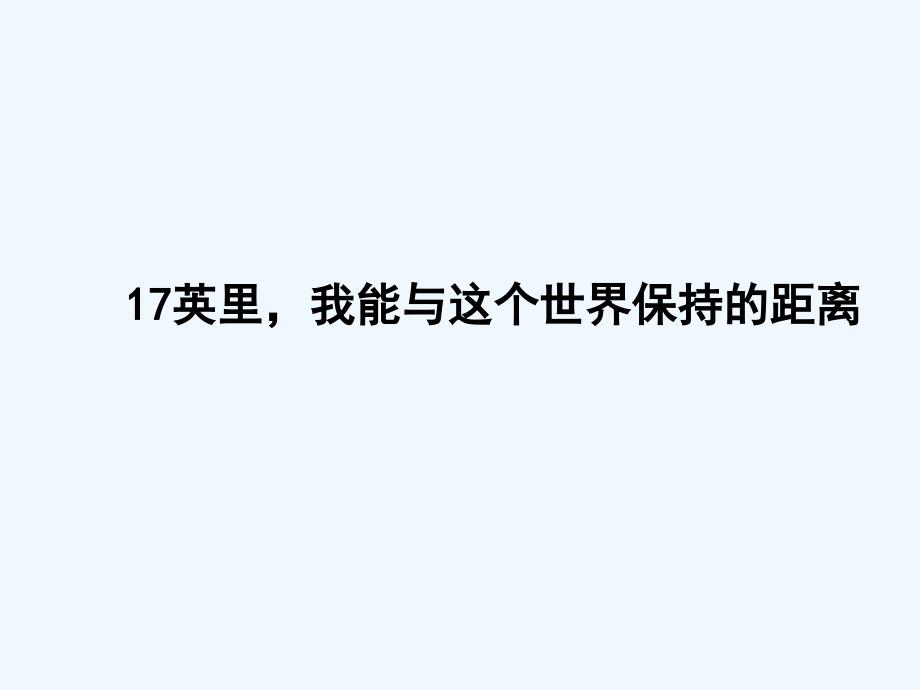 17英里，我能与这个世界保持的距离